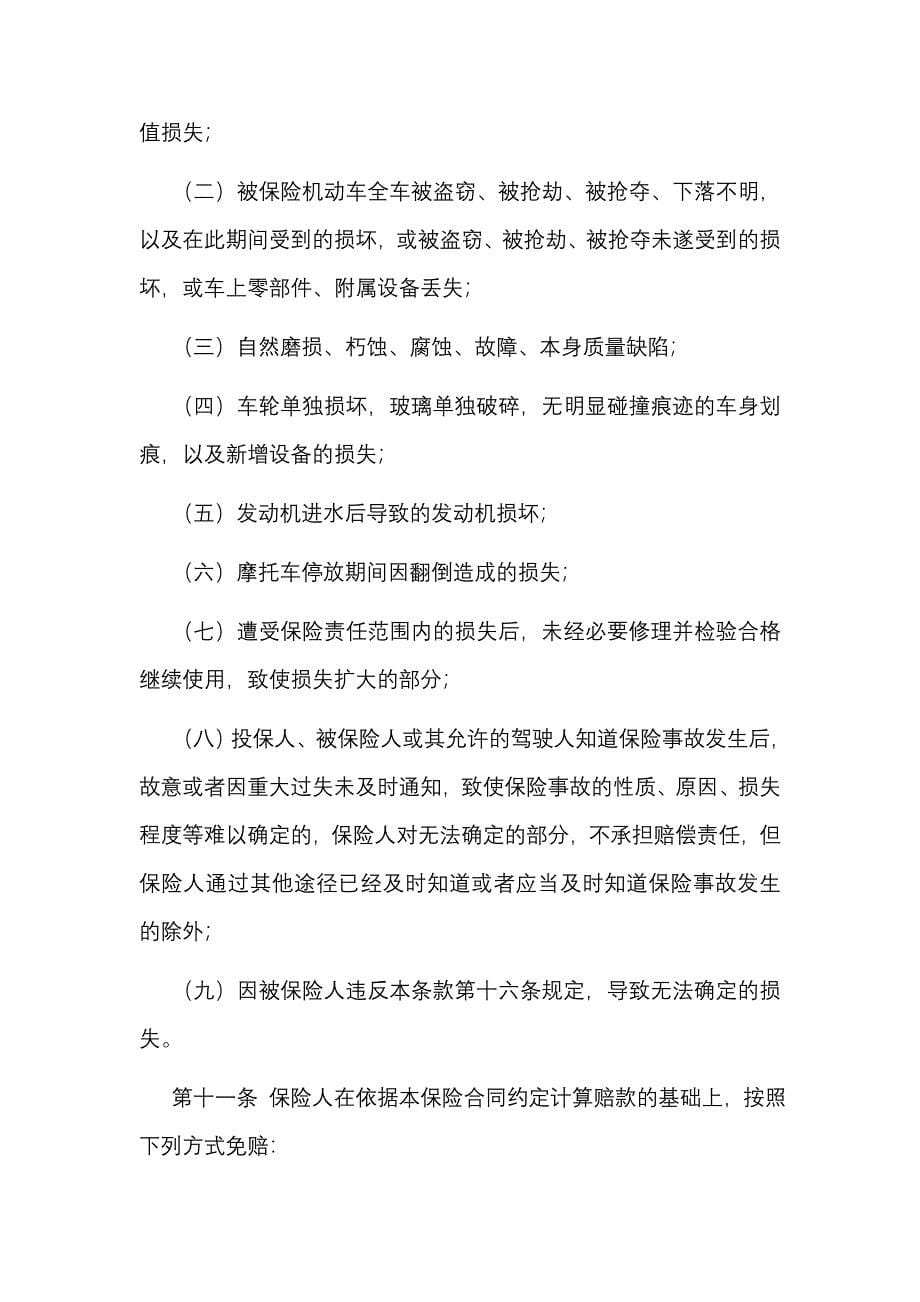 值损失;

（二）被保险机动车全车被盗窃、被抢劫、被抢夺、下落不明，以及在此期间受到的损坏，或被盗窃、被抢劫、被抢夺未遂受到的损坏，或车上零部件、附属设备丢失;

（三）自然磨损、朽蚀、腐蚀、故障、本身质量缺陷;

（四）车轮单独损坏，玻璃单独破碎，无明显碰撞痕迹的车身划痕，以及新增设备的损失;

（五）发动机进水后导致的发动机损坏;

（六）摩托车停放期间因翻倒造成的损失;

（七）遭受保险责任范围内的损失后，未经必要修理并检验合格继续使用，致使损失扩大的部分;

（八）投保人、被保险人或其允许的驾驶人知道保险事故发生后，故意或者因重大过失未及时通知，致使保险事故的性质、原因、损失程度等难以确定的，保险人对无法确定的部分，不承担赔偿责任，但保险人通过其他途径已经及时知道或者应当及时知道保险事故发生的除外;

（九）因被保险人违反本条款第十六条规定，导致无法确定的损失。

第十一条 保险人在依据本保险合同约定计算赔款的基础上，按照下列方式免赔: